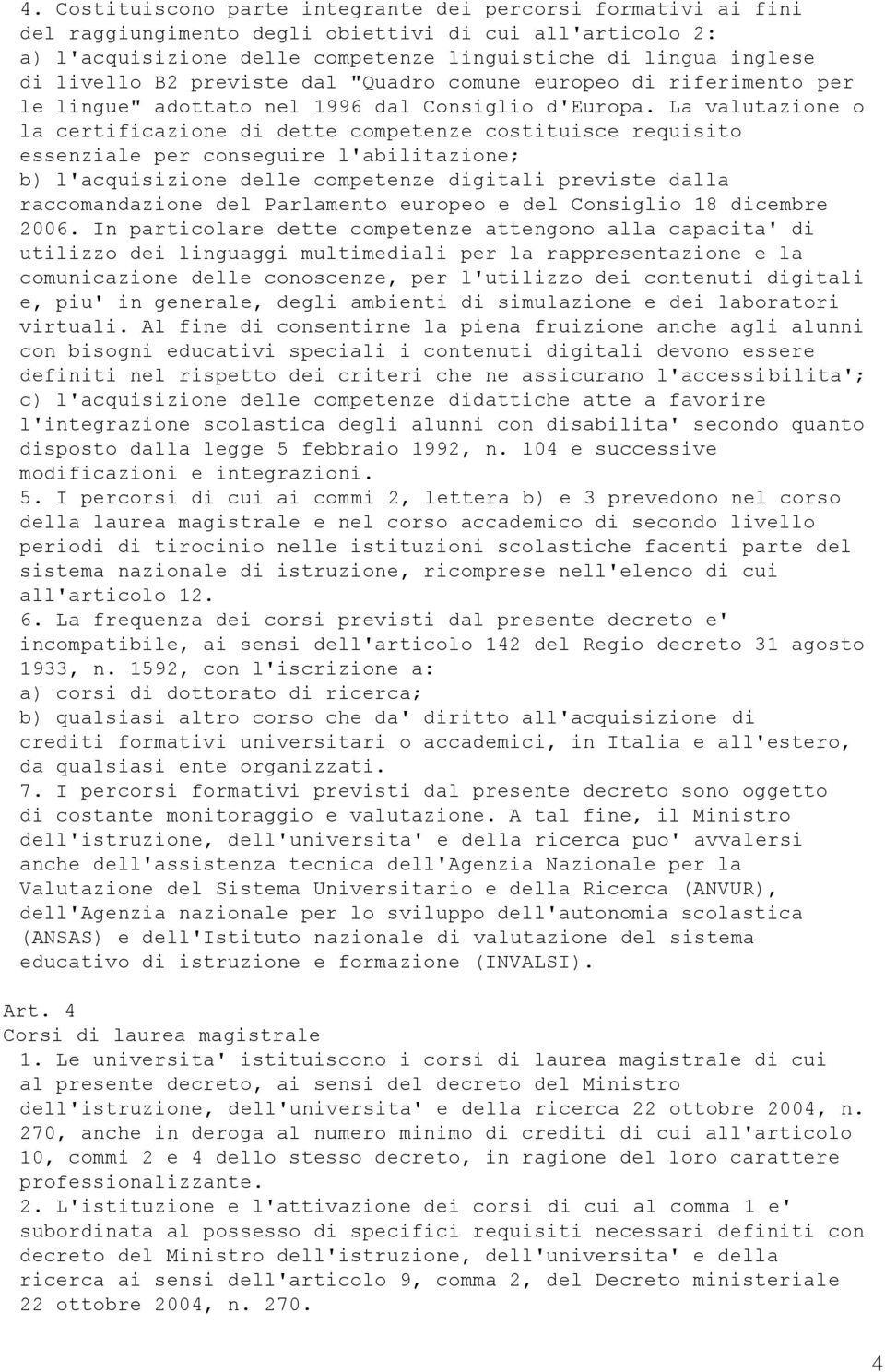 4. Costituiscono parte integrante dei percorsi formativi ai fini del raggiungimento degli obiettivi di cui all'articolo 2:
a) l'acquisizione delle competenze linguistiche di lingua inglese di livello B2 previste dal "Quadro comune europeo di riferimento per le lingue" adottato nel 1996 dal Consiglio d'Europa. La valutazione o la certificazione di dette competenze costituisce requisito essenziale per conseguire l'abilitazione;
b) l'acquisizione delle competenze digitali previste dalla raccomandazione del Parlamento europeo e del Consiglio 18 dicembre 2006. In particolare dette competenze attengono alla capacita' di utilizzo dei linguaggi multimediali per la rappresentazione e la comunicazione delle conoscenze, per l'utilizzo dei contenuti digitali e, piu' in generale, degli ambienti di simulazione e dei laboratori virtuali. Al fine di consentirne la piena fruizione anche agli alunni con bisogni educativi speciali i contenuti digitali devono essere definiti nel rispetto dei criteri che ne assicurano l'accessibilita';
c) l'acquisizione delle competenze didattiche atte a favorire l'integrazione scolastica degli alunni con disabilita' secondo quanto disposto dalla legge 5 febbraio 1992, n. 104 e successive modificazioni e integrazioni.
5. I percorsi di cui ai commi 2, lettera b) e 3 prevedono nel corso della laurea magistrale e nel corso accademico di secondo livello periodi di tirocinio nelle istituzioni scolastiche facenti parte del sistema nazionale di istruzione, ricomprese nell'elenco di cui all'articolo 12.
6. La frequenza dei corsi previsti dal presente decreto e' incompatibile, ai sensi dell'articolo 142 del Regio decreto 31 agosto 1933, n. 1592, con l'iscrizione a:
a) corsi di dottorato di ricerca;
b) qualsiasi altro corso che da' diritto all'acquisizione di crediti formativi universitari o accademici, in Italia e all'estero, da qualsiasi ente organizzati.
7. I percorsi formativi previsti dal presente decreto sono oggetto di costante monitoraggio e valutazione. A tal fine, il Ministro dell'istruzione, dell'universita' e della ricerca puo' avvalersi anche dell'assistenza tecnica dell'Agenzia Nazionale per la Valutazione del Sistema Universitario e della Ricerca (ANVUR), dell'Agenzia nazionale per lo sviluppo dell'autonomia scolastica (ANSAS) e dell'Istituto nazionale di valutazione del sistema educativo di istruzione e formazione (INVALSI).

Art. 4
Corsi di laurea magistrale
1. Le universita' istituiscono i corsi di laurea magistrale di cui al presente decreto, ai sensi del decreto del Ministro dell'istruzione, dell'universita' e della ricerca 22 ottobre 2004, n. 270, anche in deroga al numero minimo di crediti di cui all'articolo 10, commi 2 e 4 dello stesso decreto, in ragione del loro carattere professionalizzante.
2. L'istituzione e l'attivazione dei corsi di cui al comma 1 e' subordinata al possesso di specifici requisiti necessari definiti con decreto del Ministro dell'istruzione, dell'universita' e della ricerca ai sensi dell'articolo 9, comma 2, del Decreto ministeriale 22 ottobre 2004, n. 270.

4